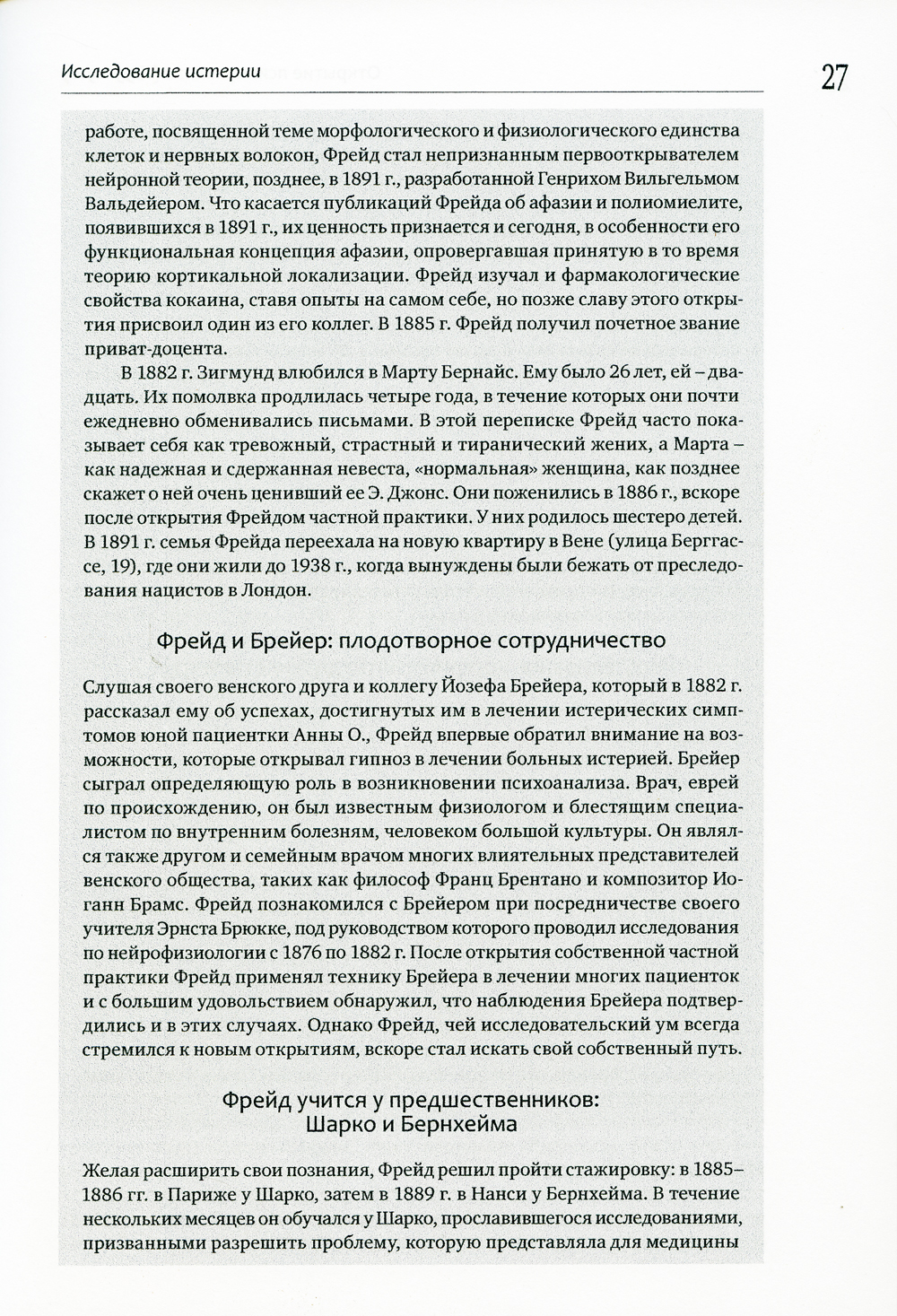 Исследование истерии

27

работе, посвященной теме морфологического и физиологического единства клеток и нервных волокон, Фрейд стал непризнанным первооткрывателем нейронной теории, позднее, в 1891 г., разработанной Генрихом Вильгельмом Вальдейером. Что касается публикаций Фрейда об афазии и полиомиелите, появившихся в 1891 г., их ценность признается и сегодня, в особенности его функциональная концепция афазии, опровергавшая принятую в то время теорию кортикальной локализации. Фрейд изучал и фармакологические свойства кокаина, ставя опыты на самом себе, но позже славу этого открытия присвоил один из его коллег. В 1885 г. Фрейд получил почетное звание приват-доцента.

В 1882 г. Зигмунд влюбился в Марту Бернайс. Ему было 26 лет, ей – двадцать. Их помолвка продлилась четыре года, в течение которых они почти ежедневно обменивались письмами. В этой переписке Фрейд часто показывает себя как тревожный, страстный и тиранический жених, а Марта – как надежная и сдержанная невеста, «нормальная» женщина, как позднее скажет о ней очень ценивший ее Э. Джонс. Они поженились в 1886 г., вскоре после открытия Фрейдом частной практики. У них родилось шестеро детей. В 1891 г. семья Фрейда переехала на новую квартиру в Вене (улица Берггассе, 19), где они жили до 1938 г., когда вынуждены были бежать от преследования нацистов в Лондон.

Фрейд и Брейер: плодотворное сотрудничество

Слушая своего венского друга и коллегу Йозефа Брейера, который в 1882 г. рассказал ему об успехах, достигнутых им в лечении истерических симптомов юной пациентки Анны О., Фрейд впервые обратил внимание на возможности, которые открывал гипноз в лечении больных истерией. Брейер сыграл определяющую роль в возникновении психоанализа. Врач, еврей по происхождению, он был известным физиологом и блестящим специалистом по внутренним болезням, человеком большой культуры. Он являлся также другом и семейным врачом многих влиятельных представителей венского общества, таких как философ Франц Брентано и композитор Иоганн Брамс. Фрейд познакомился с Брейером при посредничестве своего учителя Эрнста Брюкке, под руководством которого проводил исследования по нейрофизиологии с 1876 по 1882 г. После открытия собственной частной практики Фрейд применял технику Брейера в лечении многих пациенток и с большим удовольствием обнаружил, что наблюдения Брейера подтвердились и в этих случаях. Однако Фрейд, чей исследовательский ум всегда стремился к новым открытиям, вскоре стал искать свой собственный путь.

Фрейд учится у предшественников: Шарко и Бернхейма

Желая расширить свои познания, Фрейд решил пройти стажировку: в 1885–1886 гг. в Париже у Шарко, затем в 1889 г. в Нанси у Бернхейма. В течение нескольких месяцев он обучался у Шарко, прославившегося исследованиями, призванными разрешить проблему, которую представляла для медицины